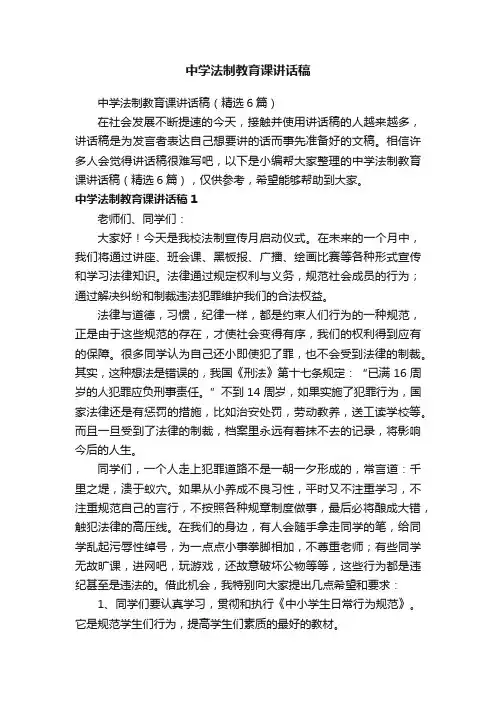 中学法制教育课讲话稿

中学法制教育课讲话稿（精选6篇）

在社会发展不断提速的今天，接触并使用讲话稿的人越来越多，讲话稿是为发言者表达自己想要讲的话而事先准备好的文稿。相信许多人会觉得讲话稿很难写吧，以下是小编帮大家整理的中学法制教育课讲话稿（精选6篇），仅供参考，希望能够帮助到大家。

中学法制教育课讲话稿1

老师们、同学们：

大家好！今天是我校法制宣传月启动仪式。在未来的一个月中，我们将通过讲座、班会课、黑板报、广播、绘画比赛等各种形式宣传和学习法律知识。法律通过规定权利与义务，规范社会成员的行为；通过解决纠纷和制裁违法犯罪维护我们的合法权益。

法律与道德，习惯，纪律一样，都是约束人们行为的一种规范，正是由于这些规范的存在，才使社会变得有序，我们的权利得到应有的保障。很多同学认为自己还小即使犯了罪，也不会受到法律的制裁。其实，这种想法是错误的，我国《刑法》第十七条规定：“已满16周岁的人犯罪应负刑事责任。”不到14周岁，如果实施了犯罪行为，国家法律还是有惩罚的措施，比如治安处罚，劳动教养，送工读学校等。而且一旦受到了法律的制裁，档案里永远有着抹不去的记录，将影响今后的人生。

同学们，一个人走上犯罪道路不是一朝一夕形成的，常言道：千里之堤，溃于蚁穴。如果从小养成不良习性，平时又不注重学习，不注重规范自己的言行，不按照各种规章制度做事，最后必将酿成大错，触犯法律的高压线。在我们的身边，有人会随手拿走同学的笔，给同学乱起污辱性绰号，为一点点小事拳脚相加，不尊重老师；有些同学无故旷课，进网吧，玩游戏，还故意破坏公物等等，这些行为都是违纪甚至是违法的。借此机会，我特别向大家提出几点希望和要求：

1、同学们要认真学习，贯彻和执行《中小学生日常行为规范》。它是规范学生们行为，提高学生们素质的最好的教材。